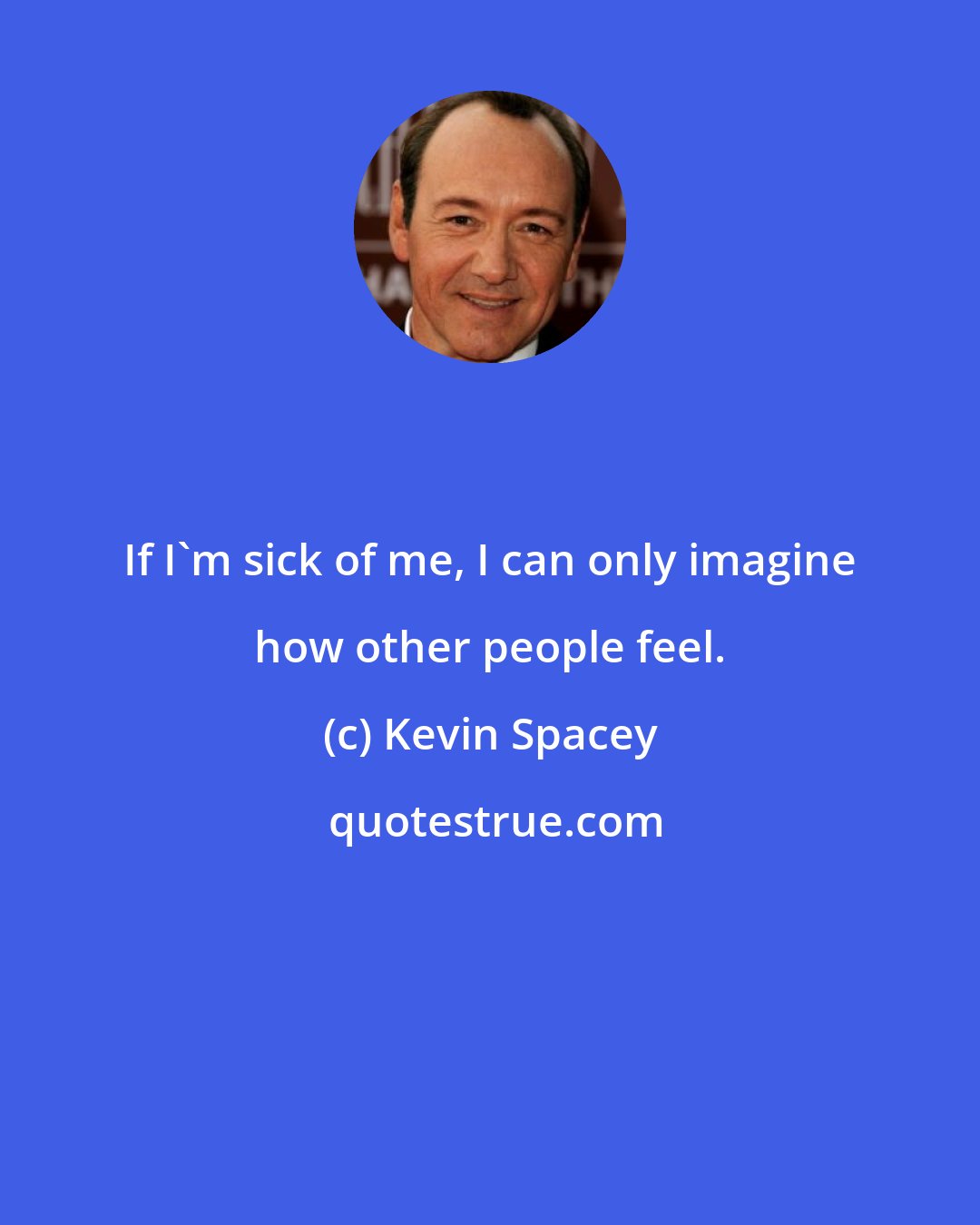 If I`m sick of me, I can only imagine how other people feel.

(c) Kevin Spacey

quotestrue.com